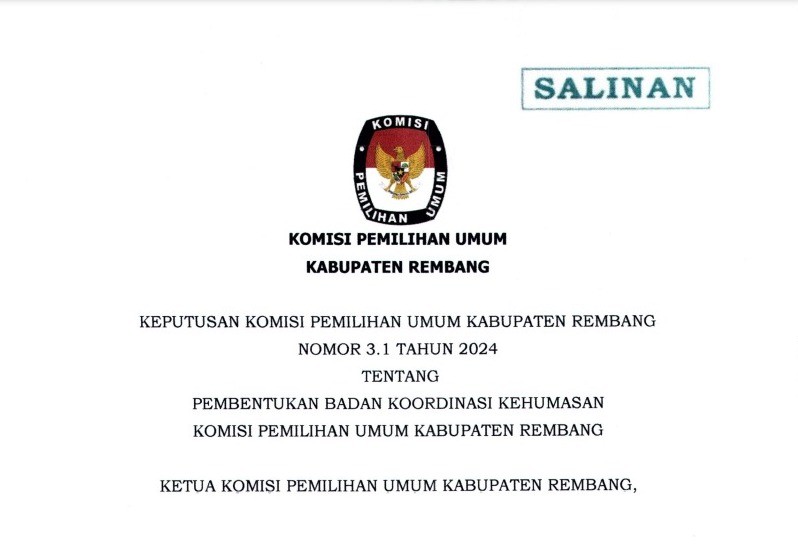 SALINAN

KOMISI

PEMILIHAN UMUM

KOMISI PEMILIHAN UMUM

KABUPATEN REMBANG

KEPUTUSAN KOMISI PEMILIHAN UMUM KABUPATEN REMBANG

NOMOR 3.1 TAHUN 2024

TENTANG

PEMBENTUKAN BADAN KOORDINASI KEHUMASAN

KOMISI PEMILIHAN UMUM KABUPATEN REMBANG

KETUA KOMISI PEMILIHAN UMUM KABUPATEN REMBANG,